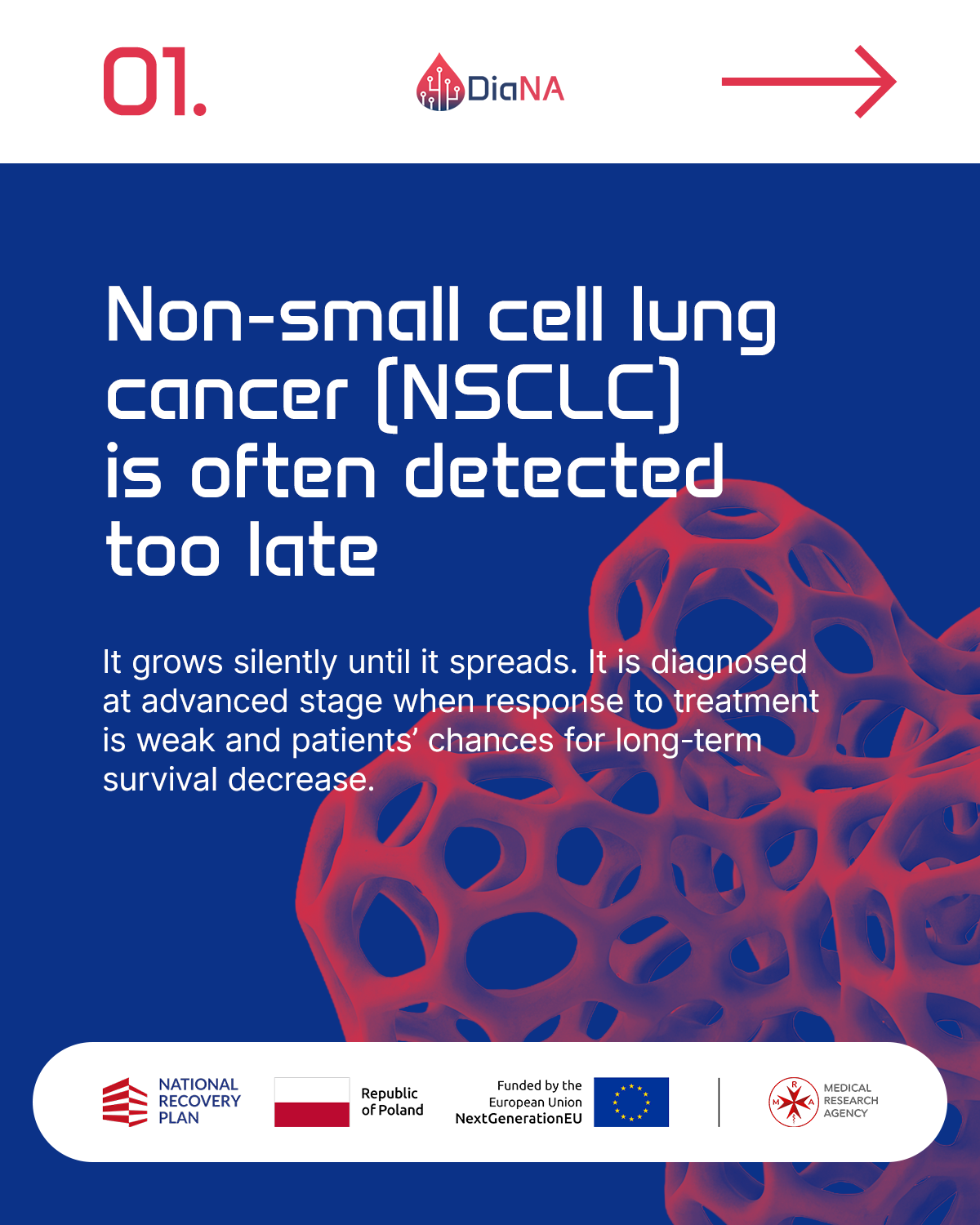 01.

DiaNA

Non-small cell lung cancer (NSCLC) is often detected too late

It grows silently until it spreads. It is diagnosed at advanced stage when response to treatment is weak and patients' chances for long-term survival decrease.

NATIONAL RECOVERY PLAN

Republic of Poland

Funded by the European Union NextGenerationEU

M R A

MEDICAL RESEARCH AGENCY